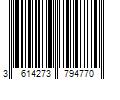 3 614273 794770